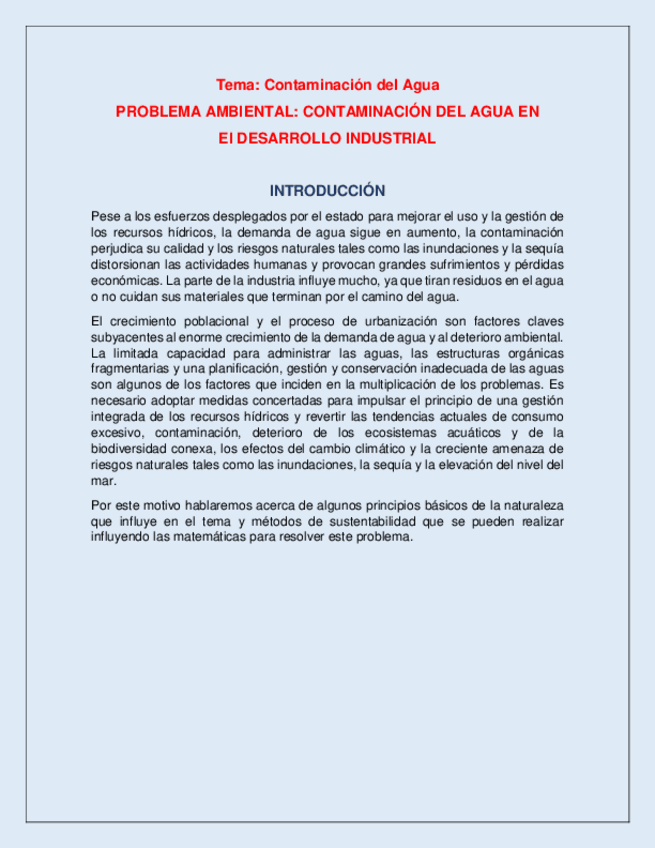 Tema: Contaminación del Agua

PROBLEMA AMBIENTAL: CONTAMINACIÓN DEL AGUA EN El DESARROLLO INDUSTRIAL

INTRODUCCIÓN

Pese a los esfuerzos desplegados por el estado para mejorar el uso y la gestión de los recursos hídricos, la demanda de agua sigue en aumento, la contaminación perjudica su calidad y los riesgos naturales tales como las inundaciones y la sequía distorsionan las actividades humanas y provocan grandes sufrimientos y pérdidas económicas. La parte de la industria influye mucho, ya que tiran residuos en el agua o no cuidan sus materiales que terminan por el camino del agua.

El crecimiento poblacional y el proceso de urbanización son factores claves subyacentes al enorme crecimiento de la demanda de agua y al deterioro ambiental. La limitada capacidad para administrar las aguas, las estructuras orgánicas fragmentarias y una planificación, gestión y conservación inadecuada de las aguas son algunos de los factores que inciden en la multiplicación de los problemas. Es necesario adoptar medidas concertadas para impulsar el principio de una gestión integrada de los recursos hídricos y revertir las tendencias actuales de consumo excesivo, contaminación, deterioro de los ecosistemas acuáticos y de la biodiversidad conexa, los efectos del cambio climático y la creciente amenaza de riesgos naturales tales como las inundaciones, la sequía y la elevación del nivel del mar.

Por este motivo hablaremos acerca de algunos principios básicos de la naturaleza que influye en el tema y métodos de sustentabilidad que se pueden realizar influyendo las matemáticas para resolver este problema.